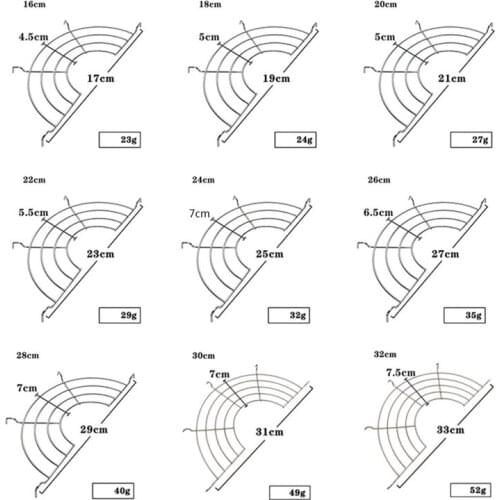 16cm
4.5cm
17cm
23g

18cm
5cm
19cm
24g

20cm
5cm
21cm
27g

22cm
5.5cm
23cm
29g

24cm
7cm
25cm
32g

26cm
6.5cm
27cm
35g

28cm
7cm
29cm
40g

30cm
7cm
31cm
49g

32cm
7.5cm
33cm
52g